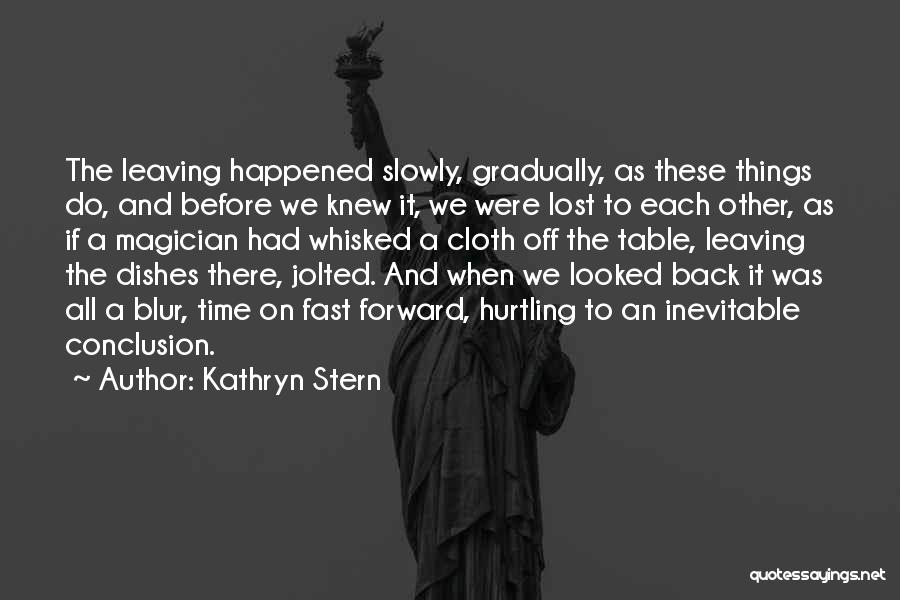 The leaving happened slowly, gradually, as these things do, and before we knew it, we were lost to each other, as if a magician had whisked a cloth off the table, leaving the dishes there, jolted. And when we looked back it was all a blur, time on fast forward, hurtling to an inevitable conclusion.

~ Author: Kathryn Stern

quotessayings.net